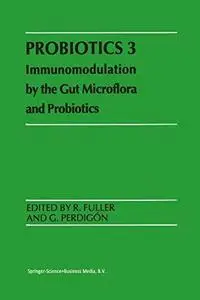 PROBIOTICS 3
Immunomodulation by the Gut Microflora and Probiotics

EDITED BY R. FULLER AND G. PERDIGÓN

Springer-Science+Business Media, B.V.